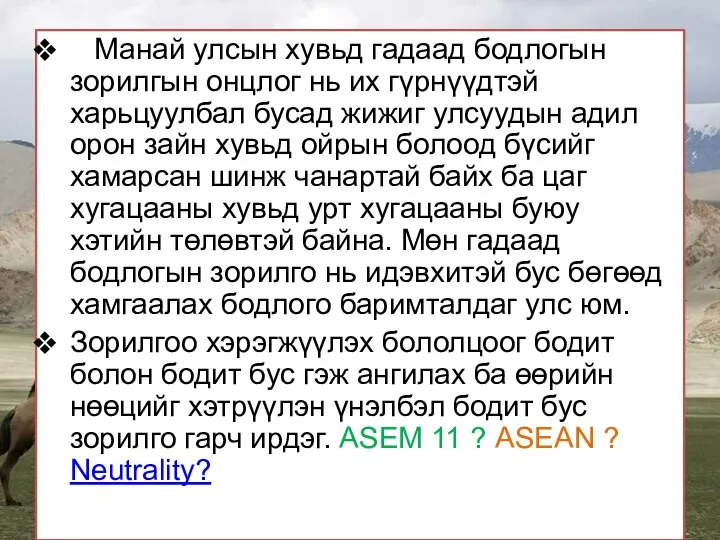 ❖ Манай улсын хувьд гадаад бодлогын зорилгын онцлог нь их гүрнүүдтэй харьцуулбал бусад жижиг улсуудын адил орон зайн хувьд ойрын болоод бүсийг хамарсан шинж чанартай байх ба цаг хугацааны хувьд урт хугацааны буюу хэтийн төлөвтэй байна. Мөн гадаад бодлогын зорилго нь идэвхитэй бус бөгөөд хамгаалах бодлого баримталдаг улс юм.

❖ Зорилгоо хэрэгжүүлэх бололцоог бодит болон бодит бус гэж ангилах ба өөрийн нөөцийг хэтрүүлэн үнэлбэл бодит бус зорилго гарч ирдэг. ASEM 11 ? ASEAN ? Neutrality?